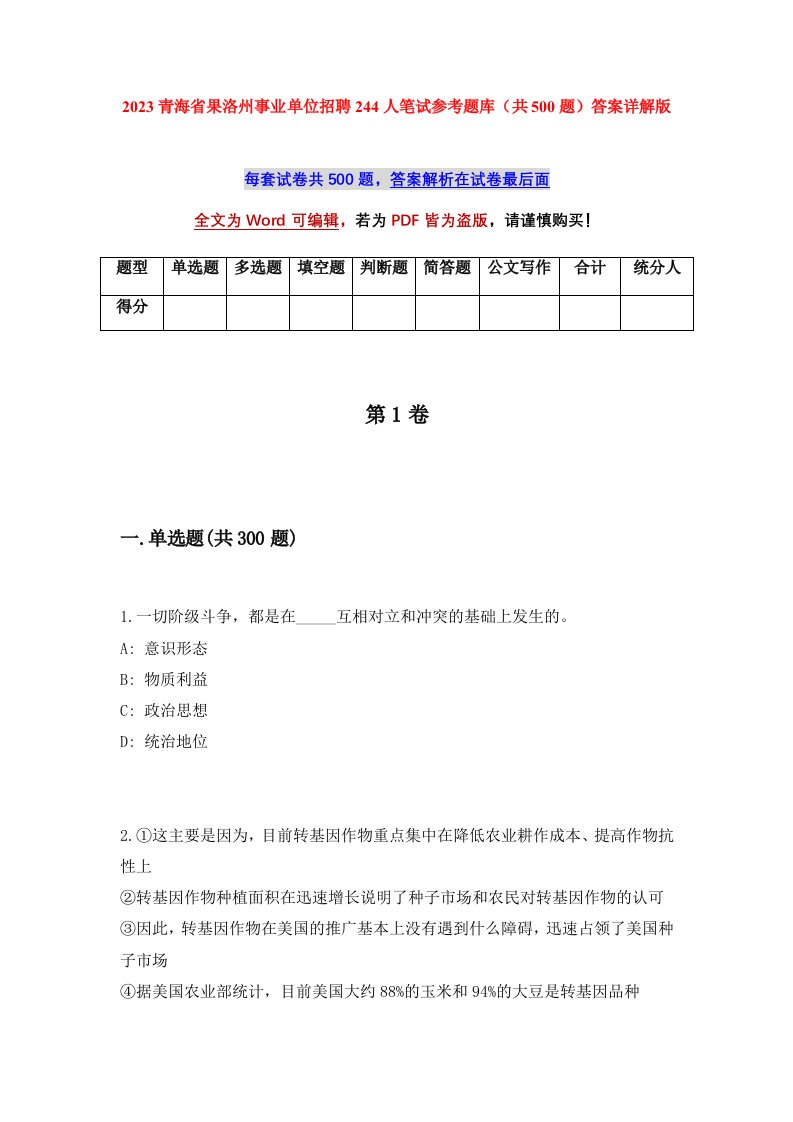 2023 青海省果洛州事业单位招聘 244 人笔试参考题库（共 500 题）答案详解版

每套试卷共 500 题，答案解析在试卷最后面

全文为 Word 可编辑，若为 PDF 皆为盗版，请谨慎购买！

| 题型 | 单选题 | 多选题 | 填空题 | 判断题 | 简答题 | 公文写作 | 合计 | 统分人 |
|---|---|---|---|---|---|---|---|---|
| 得分 | | | | | | | | |

第 1 卷

一.单选题(共 300 题)

1.一切阶级斗争，都是在_____互相对立和冲突的基础上发生的。
A: 意识形态
B: 物质利益
C: 政治思想
D: 统治地位

2.①这主要是因为，目前转基因作物重点集中在降低农业耕作成本、提高作物抗性上
②转基因作物种植面积在迅速增长说明了种子市场和农民对转基因作物的认可
③因此，转基因作物在美国的推广基本上没有遇到什么障碍，迅速占领了美国种子市场
④据美国农业部统计，目前美国大约 88%的玉米和 94%的大豆是转基因品种